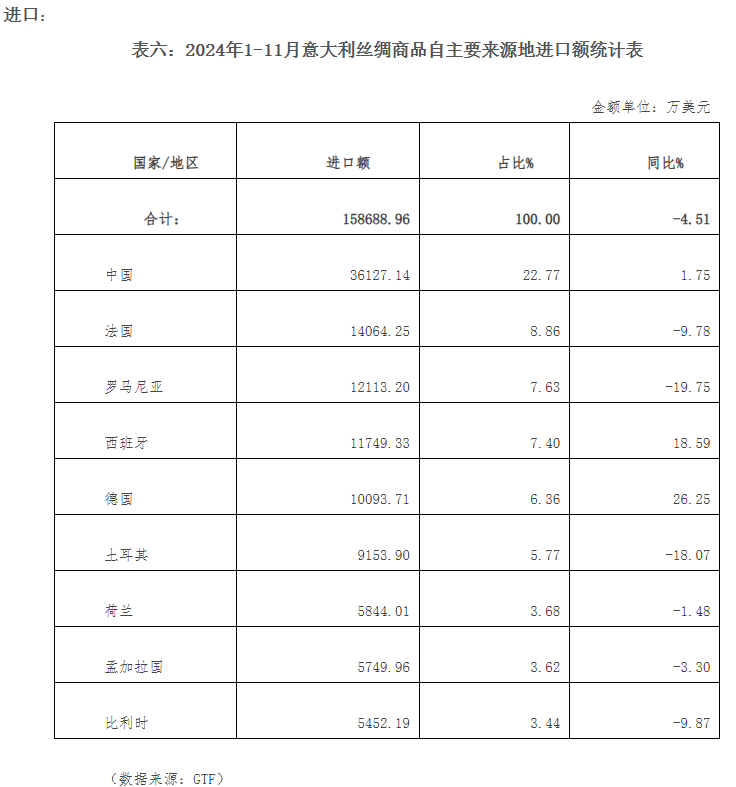 进口：

表六：2024年1-11月意大利丝绸商品自主要来源地进口额统计表

金额单位：万美元

| 国家/地区 | 进口额 | 占比% | 同比% |
|---|---|---|---|
| 合计： | 158688.96 | 100.00 | -4.51 |
| 中国 | 36127.14 | 22.77 | 1.75 |
| 法国 | 14064.25 | 8.86 | -9.78 |
| 罗马尼亚 | 12113.20 | 7.63 | -19.75 |
| 西班牙 | 11749.33 | 7.40 | 18.59 |
| 德国 | 10093.71 | 6.36 | 26.25 |
| 土耳其 | 9153.90 | 5.77 | -18.07 |
| 荷兰 | 5844.01 | 3.68 | -1.48 |
| 孟加拉国 | 5749.96 | 3.62 | -3.30 |
| 比利时 | 5452.19 | 3.44 | -9.87 |

（数据来源：GTF）